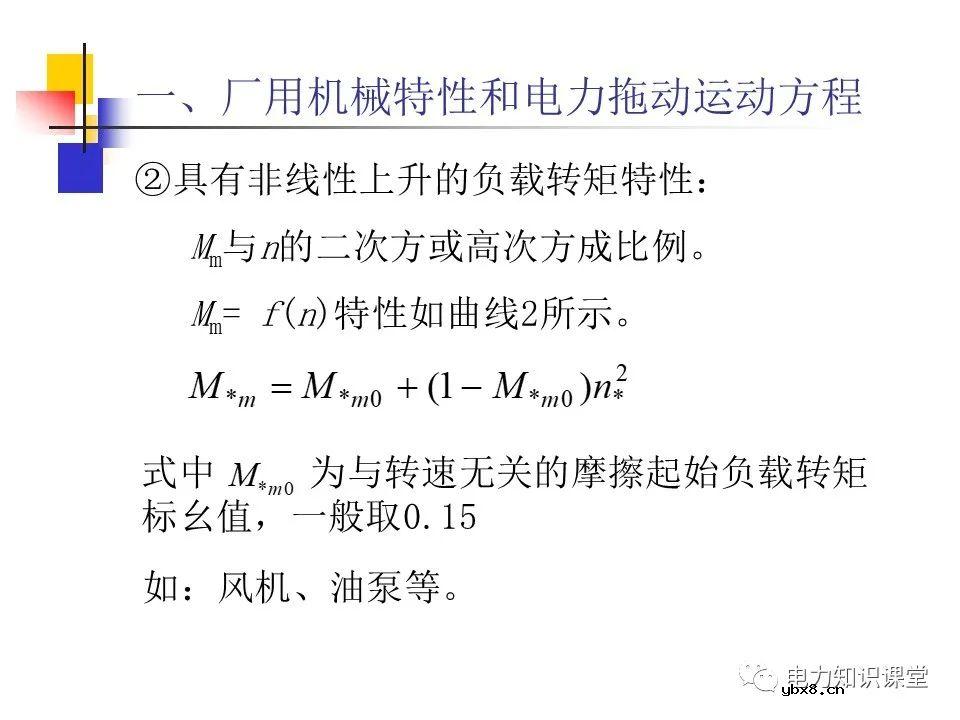 一、厂用机械特性和电力拖动运动方程

②具有非线性上升的负载转矩特性：

$M_m$与$n$的二次方或高次方成比例。

$M_m= f(n)$特性如曲线2所示。

$M_{*m} = M_{*m0} + (1 - M_{*m0})n_*^2$

式中 $M_{*m0}$ 为与转速无关的摩擦起始负载转矩标幺值，一般取0.15

如：风机、油泵等。

电力知识课堂
ybx8.cn